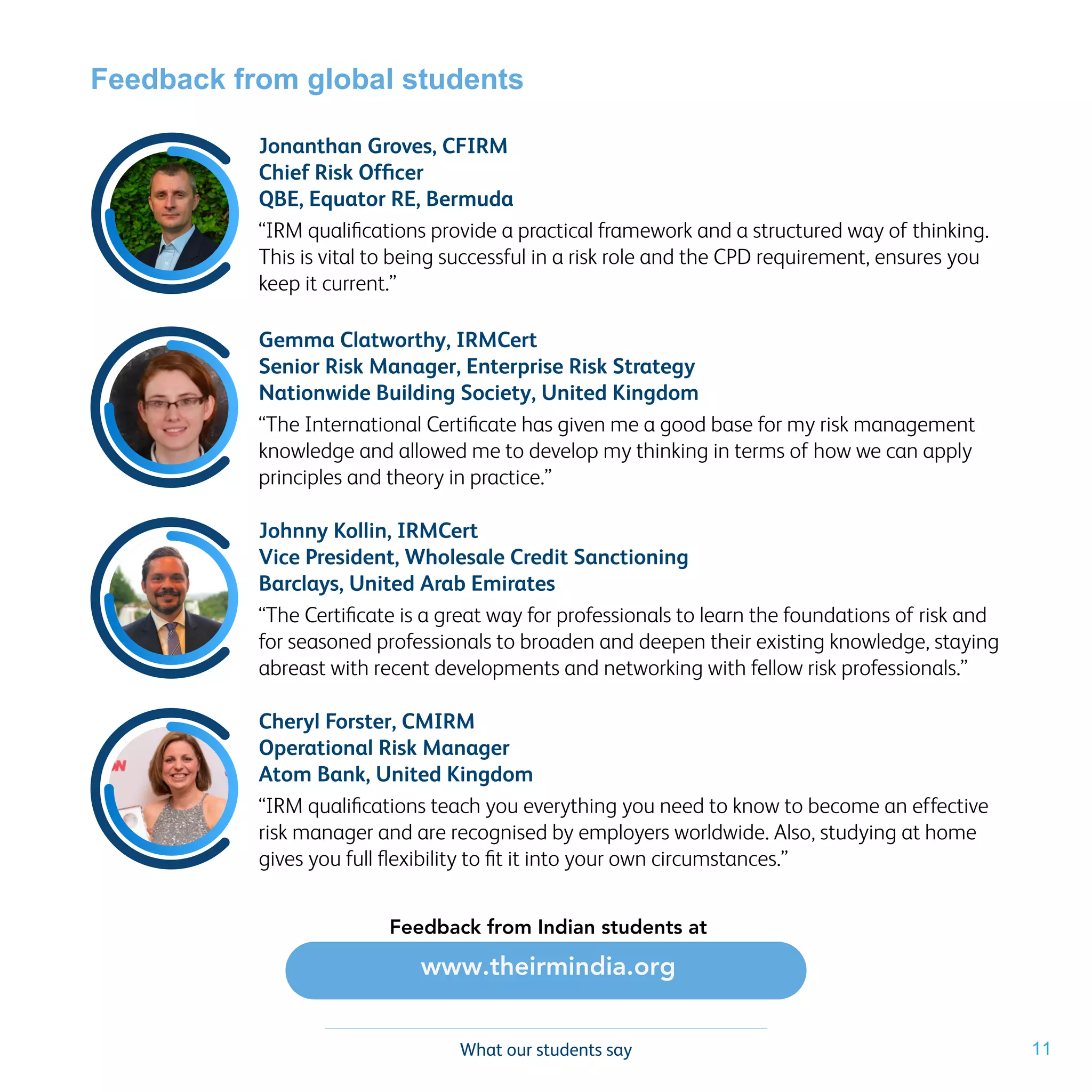 Feedback from global students

Jonanthan Groves, CFIRM
Chief Risk Officer
QBE, Equator RE, Bermuda

"IRM qualifications provide a practical framework and a structured way of thinking. This is vital to being successful in a risk role and the CPD requirement, ensures you keep it current."

Gemma Clatworthy, IRMCert
Senior Risk Manager, Enterprise Risk Strategy
Nationwide Building Society, United Kingdom

"The International Certificate has given me a good base for my risk management knowledge and allowed me to develop my thinking in terms of how we can apply principles and theory in practice."

Johnny Kollin, IRMCert
Vice President, Wholesale Credit Sanctioning
Barclays, United Arab Emirates

"The Certificate is a great way for professionals to learn the foundations of risk and for seasoned professionals to broaden and deepen their existing knowledge, staying abreast with recent developments and networking with fellow risk professionals."

Cheryl Forster, CMIRM
Operational Risk Manager
Atom Bank, United Kingdom

"IRM qualifications teach you everything you need to know to become an effective risk manager and are recognised by employers worldwide. Also, studying at home gives you full flexibility to fit it into your own circumstances."

Feedback from Indian students at

www.theirmindia.org

What our students say

11